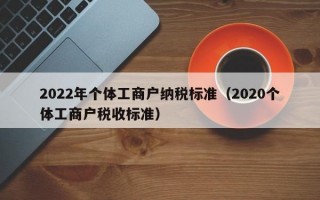 2022年个体工商户纳税标准（2020个体工商户税收标准）